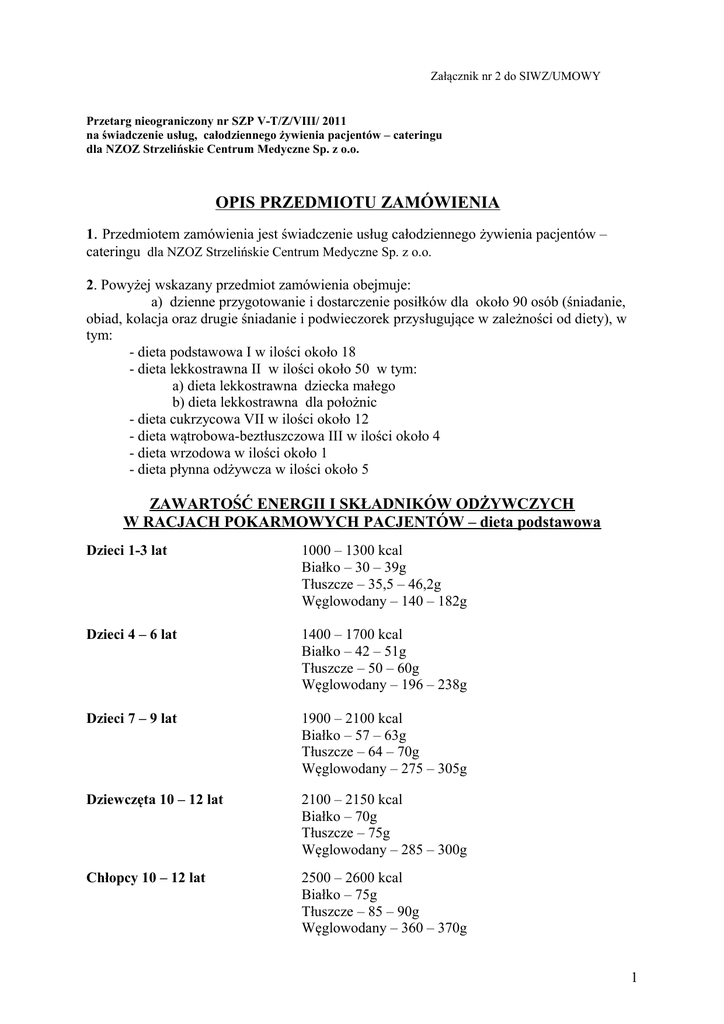 Załącznik nr 2 do SIWZ/UMOWY

Przetarg nieograniczony nr SZP V-T/Z/VIII/ 2011
na świadczenie usług, całodziennego żywienia pacjentów – cateringu
dla NZOZ Strzelińskie Centrum Medyczne Sp. z o.o.

OPIS PRZEDMIOTU ZAMÓWIENIA

1. Przedmiotem zamówienia jest świadczenie usług całodziennego żywienia pacjentów – cateringu dla NZOZ Strzelińskie Centrum Medyczne Sp. z o.o.

2. Powyżej wskazany przedmiot zamówienia obejmuje:
a) dzienne przygotowanie i dostarczenie posiłków dla około 90 osób (śniadanie, obiad, kolacja oraz drugie śniadanie i podwieczorek przysługujące w zależności od diety), w tym:
- dieta podstawowa I w ilości około 18
- dieta lekkostrawna II w ilości około 50 w tym:
a) dieta lekkostrawna dziecka małego
b) dieta lekkostrawna dla położnic
- dieta cukrzycowa VII w ilości około 12
- dieta wątrobowa-beztłuszczowa III w ilości około 4
- dieta wrzodowa w ilości około 1
- dieta płynna odżywcza w ilości około 5

ZAWARTOŚĆ ENERGII I SKŁADNIKÓW ODŻYWCZYCH
W RACJACH POKARMOWYCH PACJENTÓW – dieta podstawowa

Dzieci 1-3 lat
1000 – 1300 kcal
Białko – 30 – 39g
Tłuszcze – 35,5 – 46,2g
Węglowodany – 140 – 182g

Dzieci 4 – 6 lat
1400 – 1700 kcal
Białko – 42 – 51g
Tłuszcze – 50 – 60g
Węglowodany – 196 – 238g

Dzieci 7 – 9 lat
1900 – 2100 kcal
Białko – 57 – 63g
Tłuszcze – 64 – 70g
Węglowodany – 275 – 305g

Dziewczęta 10 – 12 lat
2100 – 2150 kcal
Białko – 70g
Tłuszcze – 75g
Węglowodany – 285 – 300g

Chłopcy 10 – 12 lat
2500 – 2600 kcal
Białko – 75g
Tłuszcze – 85 – 90g
Węglowodany – 360 – 370g

1